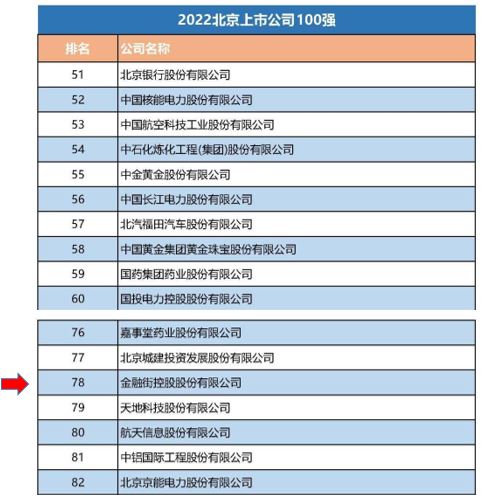 2022北京上市公司100强

| 排名 | 公司名称 |
|---|---|
| 51 | 北京银行股份有限公司 |
| 52 | 中国核能电力股份有限公司 |
| 53 | 中国航空科技工业股份有限公司 |
| 54 | 中石化炼化工程(集团)股份有限公司 |
| 55 | 中金黄金股份有限公司 |
| 56 | 中国长江电力股份有限公司 |
| 57 | 北汽福田汽车股份有限公司 |
| 58 | 中国黄金集团黄金珠宝股份有限公司 |
| 59 | 国药集团药业股份有限公司 |
| 60 | 国投电力控股股份有限公司 |

| 76 | 嘉事堂药业股份有限公司 |
|---|---|
| 77 | 北京城建投资发展股份有限公司 |
| 78 | 金融街控股股份有限公司 |
| 79 | 天地科技股份有限公司 |
| 80 | 航天信息股份有限公司 |
| 81 | 中铝国际工程股份有限公司 |
| 82 | 北京京能电力股份有限公司 |